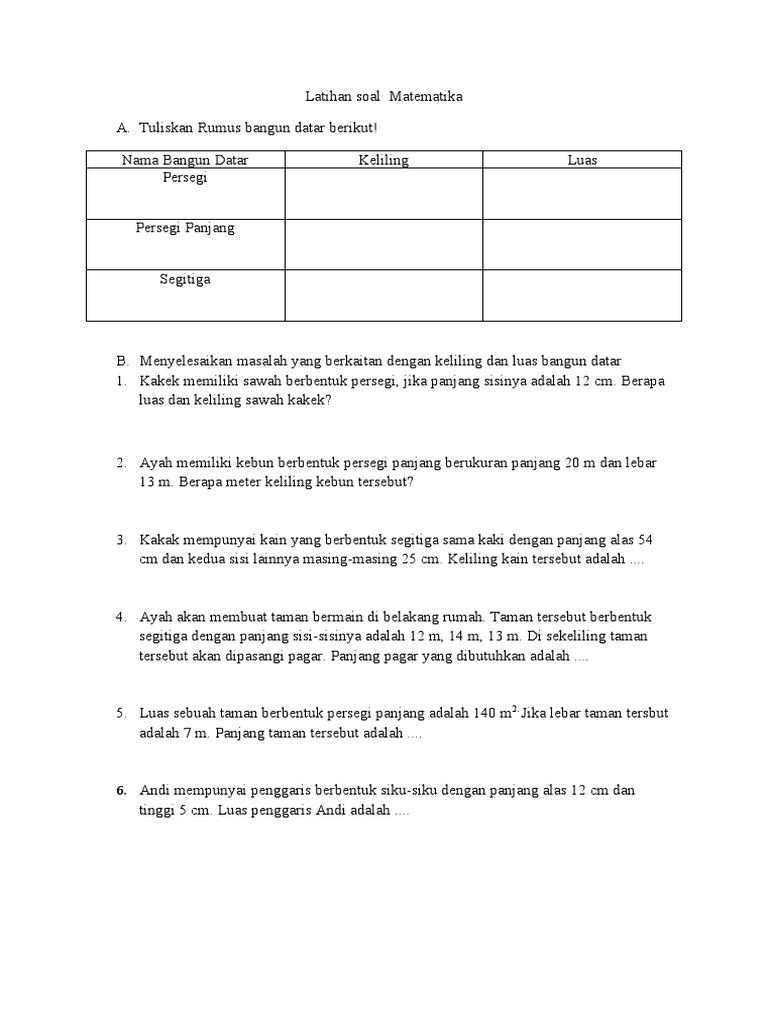 Latihan soal Matematika

A. Tuliskan Rumus bangun datar berikut!

| Nama Bangun Datar | Keliling | Luas |
|---|---|---|
| Persegi | | |
| Persegi Panjang | | |
| Segitiga | | |

B. Menyelesaikan masalah yang berkaitan dengan keliling dan luas bangun datar

1. Kakek memiliki sawah berbentuk persegi, jika panjang sisinya adalah 12 cm. Berapa luas dan keliling sawah kakek?

2. Ayah memiliki kebun berbentuk persegi panjang berukuran panjang 20 m dan lebar 13 m. Berapa meter keliling kebun tersebut?

3. Kakak mempunyai kain yang berbentuk segitiga sama kaki dengan panjang alas 54 cm dan kedua sisi lainnya masing-masing 25 cm. Keliling kain tersebut adalah ....

4. Ayah akan membuat taman bermain di belakang rumah. Taman tersebut berbentuk segitiga dengan panjang sisi-sisinya adalah 12 m, 14 m, 13 m. Di sekeliling taman tersebut akan dipasangi pagar. Panjang pagar yang dibutuhkan adalah ....

5. Luas sebuah taman berbentuk persegi panjang adalah 140 $m^2$. Jika lebar taman tersbut adalah 7 m. Panjang taman tersebut adalah ....

6. Andi mempunyai penggaris berbentuk siku-siku dengan panjang alas 12 cm dan tinggi 5 cm. Luas penggaris Andi adalah ....